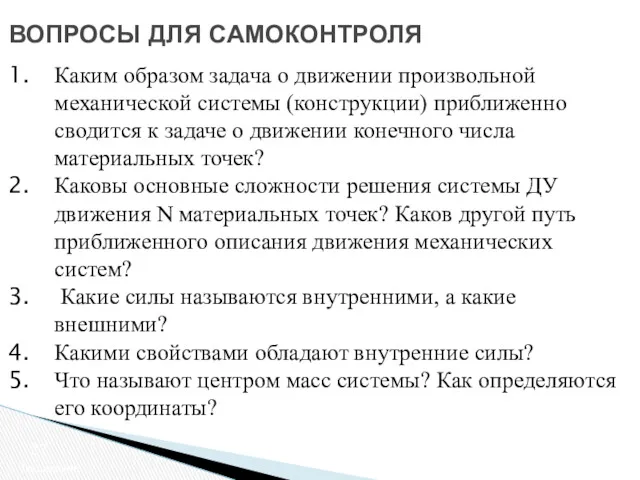 ВОПРОСЫ ДЛЯ САМОКОНТРОЛЯ

1. Каким образом задача о движении произвольной механической системы (конструкции) приближенно сводится к задаче о движении конечного числа материальных точек?

2. Каковы основные сложности решения системы ДУ движения N материальных точек? Каков другой путь приближенного описания движения механических систем?

3. Какие силы называются внутренними, а какие внешними?

4. Какими свойствами обладают внутренние силы?

5. Что называют центром масс системы? Как определяются его координаты?